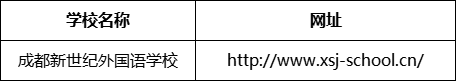 | 学校名称 | 网址 |
|---|---|
| 成都新世纪外国语学校 | http://www.xsj-school.cn/ |